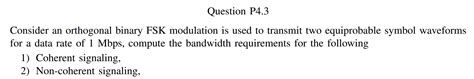 Question P4.3

Consider an orthogonal binary FSK modulation is used to transmit two equiprobable symbol waveforms for a data rate of 1 Mbps, compute the bandwidth requirements for the following
1) Coherent signaling,
2) Non-coherent signaling,